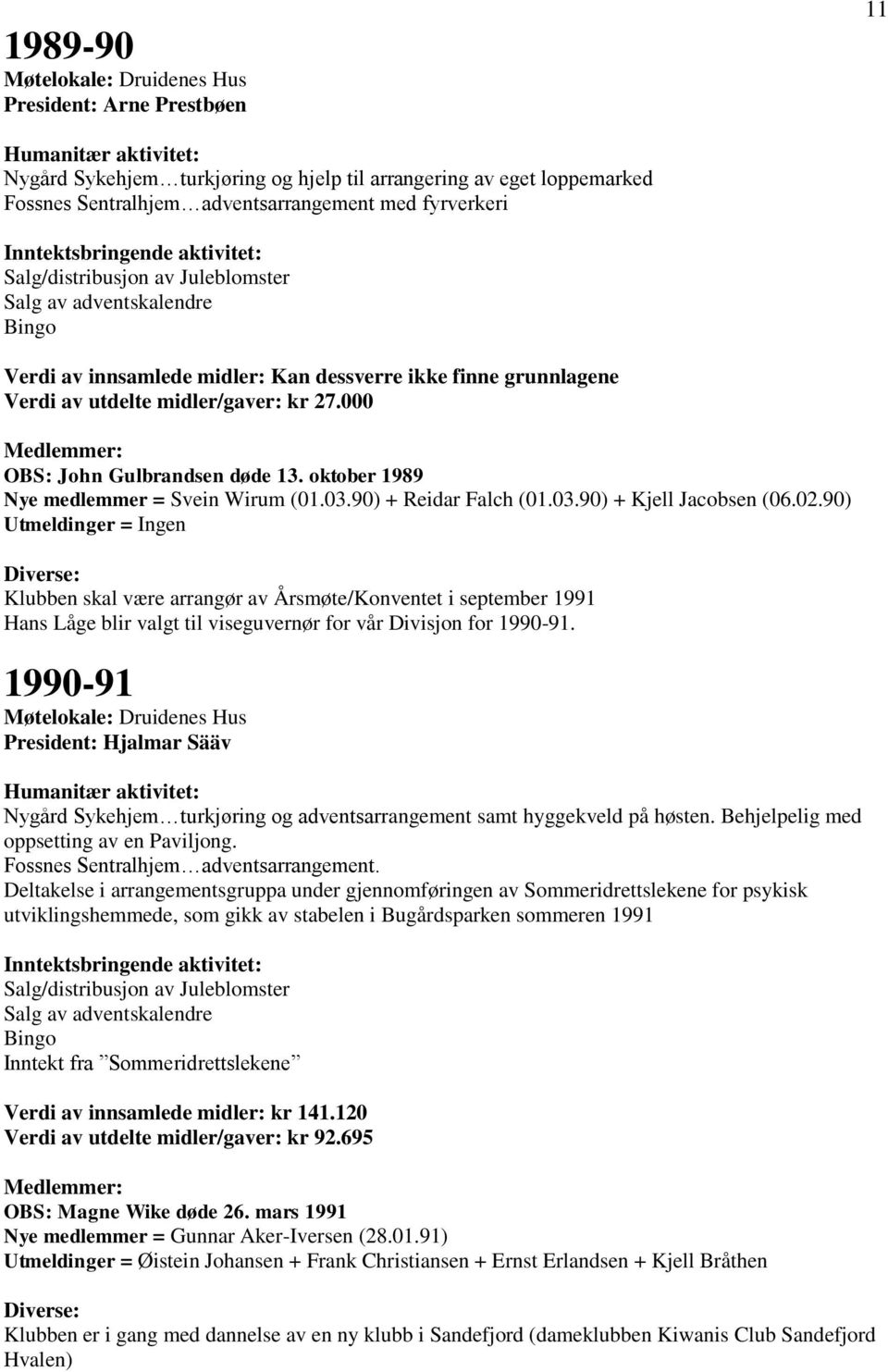 11

1989-90
Møtelokale: Druidenes Hus
President: Arne Prestbøen

Humanitær aktivitet:
Nygård Sykehjem…turkjøring og hjelp til arrangering av eget loppemarked
Fossnes Sentralhjem…adventsarrangement med fyrverkeri

Inntektsbringende aktivitet:
Salg/distribusjon av Juleblomster
Salg av adventskalendre
Bingo

Verdi av innsamlede midler: Kan dessverre ikke finne grunnlagene
Verdi av utdelte midler/gaver: kr 27.000

Medlemmer:
OBS: John Gulbrandsen døde 13. oktober 1989
Nye medlemmer = Svein Wirum (01.03.90) + Reidar Falch (01.03.90) + Kjell Jacobsen (06.02.90)
Utmeldinger = Ingen

Diverse:
Klubben skal være arrangør av Årsmøte/Konventet i september 1991
Hans Låge blir valgt til viseguvernør for vår Divisjon for 1990-91.

1990-91
Møtelokale: Druidenes Hus
President: Hjalmar Sääv

Humanitær aktivitet:
Nygård Sykehjem…turkjøring og adventsarrangement samt hyggekveld på høsten. Behjelpelig med oppsetting av en Paviljong.
Fossnes Sentralhjem…adventsarrangement.
Deltakelse i arrangementsgruppa under gjennomføringen av Sommeridrettslekene for psykisk utviklingshemmede, som gikk av stabelen i Bugårdsparken sommeren 1991

Inntektsbringende aktivitet:
Salg/distribusjon av Juleblomster
Salg av adventskalendre
Bingo
Inntekt fra ”Sommeridrettslekene”

Verdi av innsamlede midler: kr 141.120
Verdi av utdelte midler/gaver: kr 92.695

Medlemmer:
OBS: Magne Wike døde 26. mars 1991
Nye medlemmer = Gunnar Aker-Iversen (28.01.91)
Utmeldinger = Øistein Johansen + Frank Christiansen + Ernst Erlandsen + Kjell Bråthen

Diverse:
Klubben er i gang med dannelse av en ny klubb i Sandefjord (dameklubben Kiwanis Club Sandefjord Hvalen)